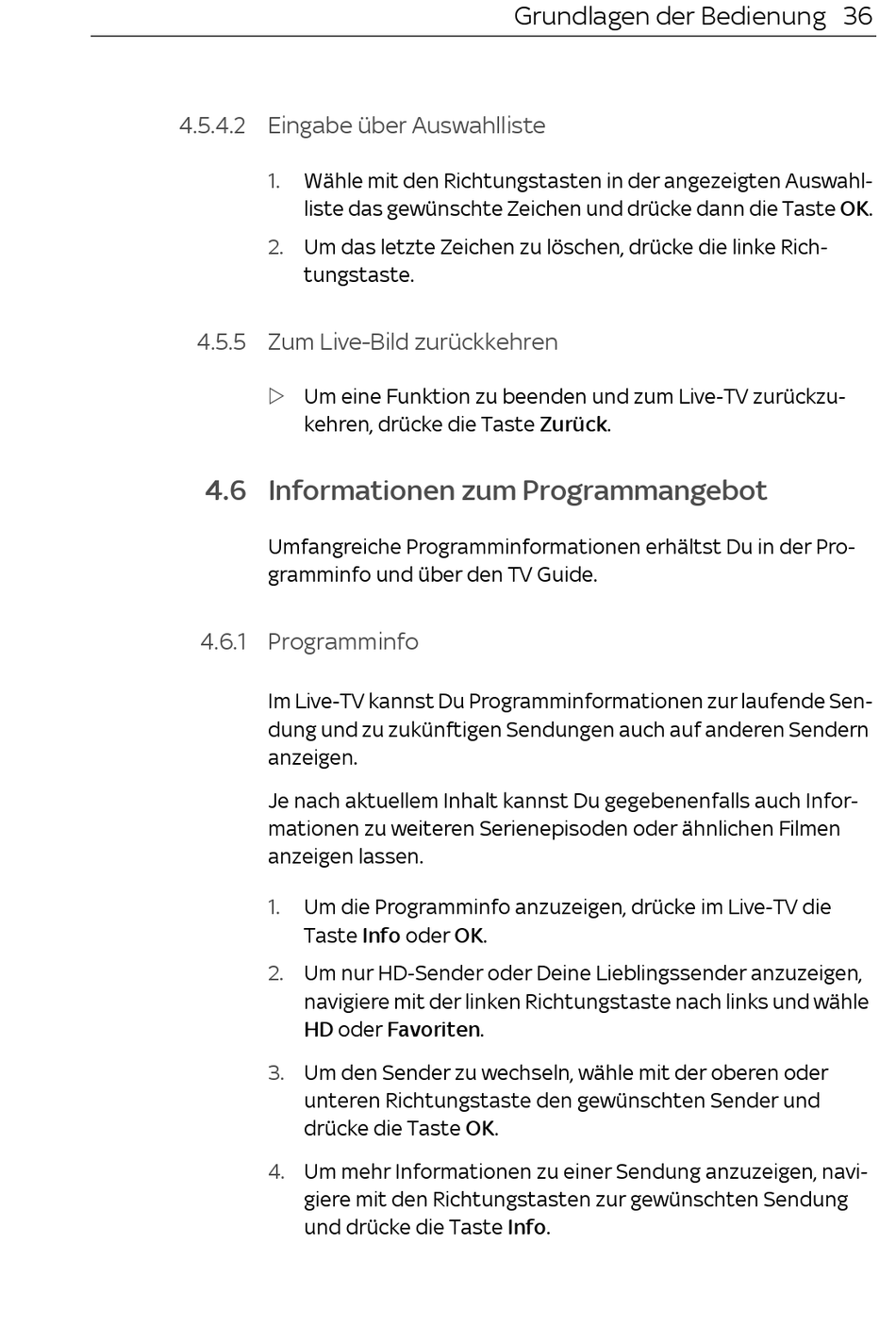 Grundlagen der Bedienung 36

4.5.4.2 Eingabe über Auswahlliste

1. Wähle mit den Richtungstasten in der angezeigten Auswahlliste das gewünschte Zeichen und drücke dann die Taste OK.
2. Um das letzte Zeichen zu löschen, drücke die linke Richtungstaste.

4.5.5 Zum Live-Bild zurückkehren

▷ Um eine Funktion zu beenden und zum Live-TV zurückzukehren, drücke die Taste Zurück.

4.6 Informationen zum Programmangebot

Umfangreiche Programminformationen erhältst Du in der Programminfo und über den TV Guide.

4.6.1 Programminfo

Im Live-TV kannst Du Programminformationen zur laufende Sendung und zu zukünftigen Sendungen auch auf anderen Sendern anzeigen.

Je nach aktuellem Inhalt kannst Du gegebenenfalls auch Informationen zu weiteren Serienepisoden oder ähnlichen Filmen anzeigen lassen.

1. Um die Programminfo anzuzeigen, drücke im Live-TV die Taste Info oder OK.
2. Um nur HD-Sender oder Deine Lieblingssender anzuzeigen, navigiere mit der linken Richtungstaste nach links und wähle HD oder Favoriten.
3. Um den Sender zu wechseln, wähle mit der oberen oder unteren Richtungstaste den gewünschten Sender und drücke die Taste OK.
4. Um mehr Informationen zu einer Sendung anzuzeigen, navigiere mit den Richtungstasten zur gewünschten Sendung und drücke die Taste Info.